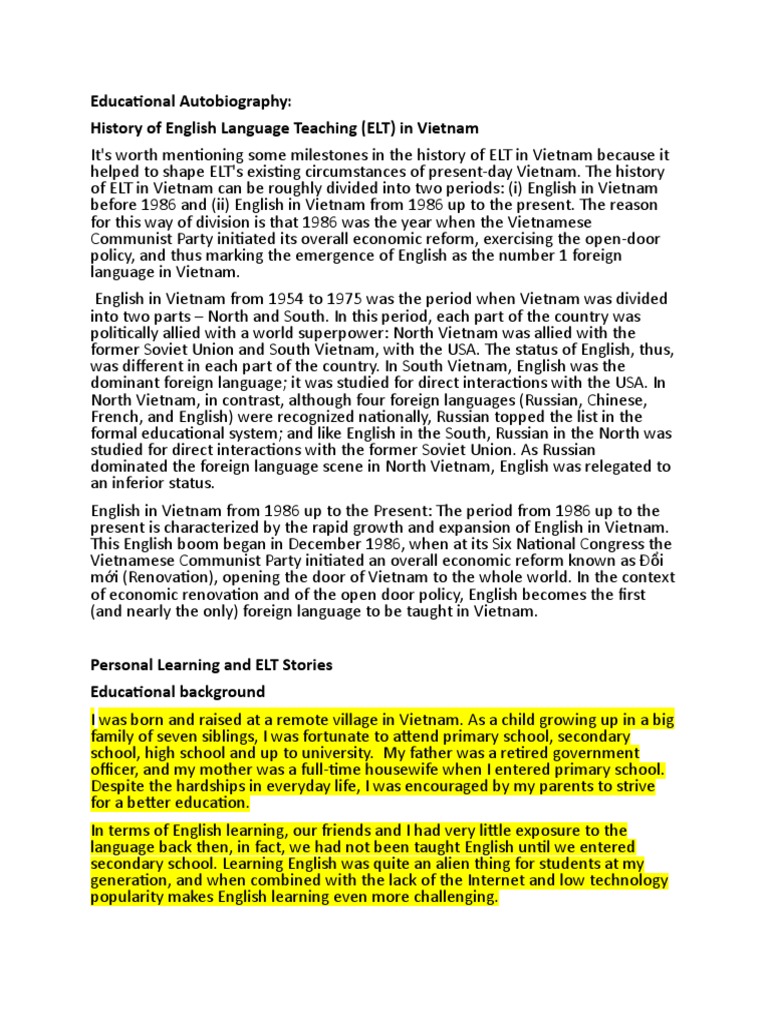 Educational Autobiography:

History of English Language Teaching (ELT) in Vietnam

It's worth mentioning some milestones in the history of ELT in Vietnam because it helped to shape ELT's existing circumstances of present-day Vietnam. The history of ELT in Vietnam can be roughly divided into two periods: (i) English in Vietnam before 1986 and (ii) English in Vietnam from 1986 up to the present. The reason for this way of division is that 1986 was the year when the Vietnamese Communist Party initiated its overall economic reform, exercising the open-door policy, and thus marking the emergence of English as the number 1 foreign language in Vietnam.

English in Vietnam from 1954 to 1975 was the period when Vietnam was divided into two parts – North and South. In this period, each part of the country was politically allied with a world superpower: North Vietnam was allied with the former Soviet Union and South Vietnam, with the USA. The status of English, thus, was different in each part of the country. In South Vietnam, English was the dominant foreign language; it was studied for direct interactions with the USA. In North Vietnam, in contrast, although four foreign languages (Russian, Chinese, French, and English) were recognized nationally, Russian topped the list in the formal educational system; and like English in the South, Russian in the North was studied for direct interactions with the former Soviet Union. As Russian dominated the foreign language scene in North Vietnam, English was relegated to an inferior status.

English in Vietnam from 1986 up to the Present: The period from 1986 up to the present is characterized by the rapid growth and expansion of English in Vietnam. This English boom began in December 1986, when at its Six National Congress the Vietnamese Communist Party initiated an overall economic reform known as Đổi mới (Renovation), opening the door of Vietnam to the whole world. In the context of economic renovation and of the open door policy, English becomes the first (and nearly the only) foreign language to be taught in Vietnam.

Personal Learning and ELT Stories

Educational background

I was born and raised at a remote village in Vietnam. As a child growing up in a big family of seven siblings, I was fortunate to attend primary school, secondary school, high school and up to university. My father was a retired government officer, and my mother was a full-time housewife when I entered primary school. Despite the hardships in everyday life, I was encouraged by my parents to strive for a better education.

In terms of English learning, our friends and I had very little exposure to the language back then, in fact, we had not been taught English until we entered secondary school. Learning English was quite an alien thing for students at my generation, and when combined with the lack of the Internet and low technology popularity makes English learning even more challenging.